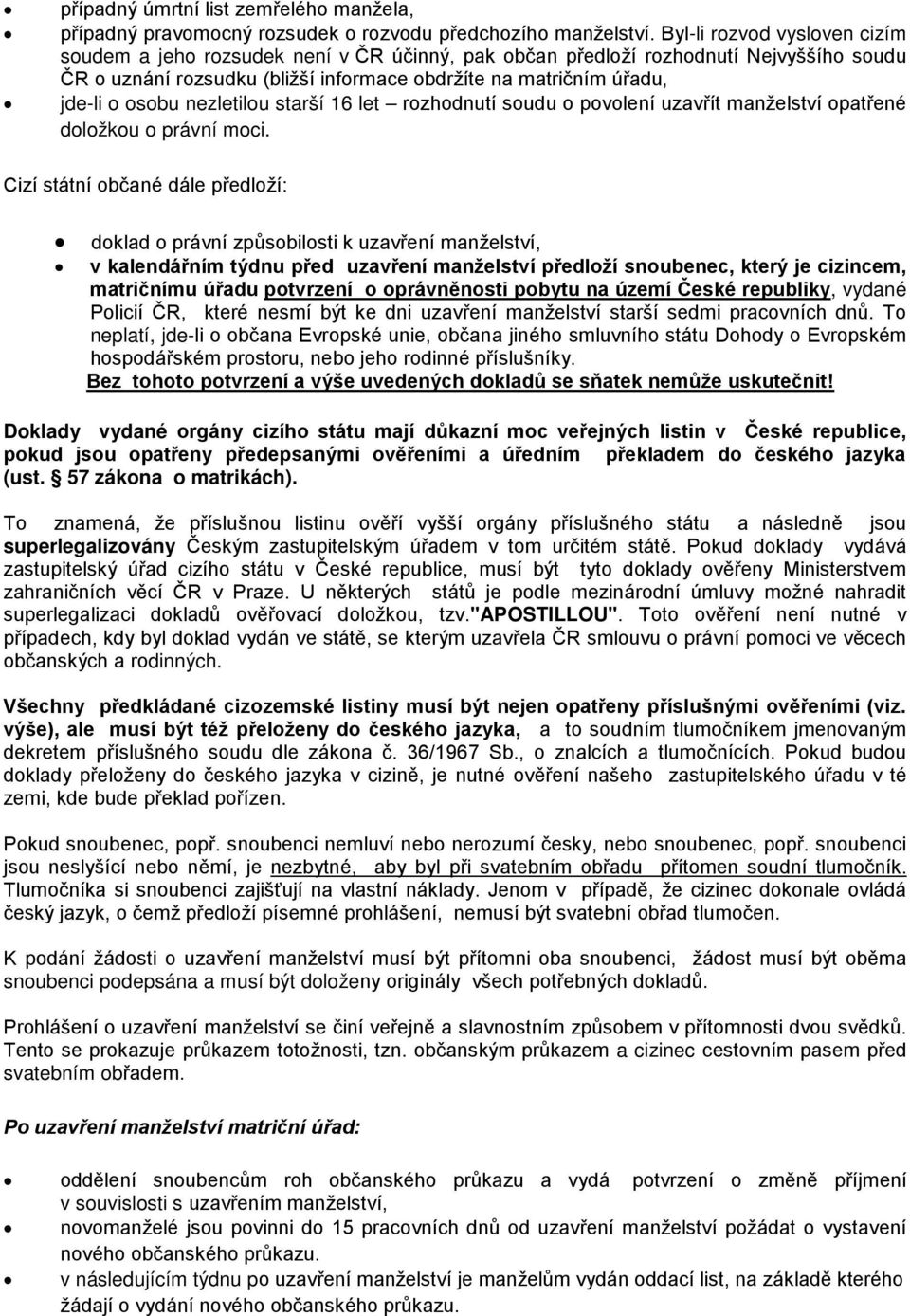 • případný úmrtní list zemřelého manžela,
• případný pravomocný rozsudek o rozvodu předchozího manželství. Byl-li rozvod vysloven cizím soudem a jeho rozsudek není v ČR účinný, pak občan předloží rozhodnutí Nejvyššího soudu ČR o uznání rozsudku (bližší informace obdržíte na matričním úřadu,
• jde-li o osobu nezletilou starší 16 let – rozhodnutí soudu o povolení uzavřít manželství opatřené doložkou o právní moci.

Cizí státní občané dále předloží:

• doklad o právní způsobilosti k uzavření manželství,
• v kalendářním týdnu před uzavření manželství předloží snoubenec, který je cizincem, matričnímu úřadu potvrzení o oprávněnosti pobytu na území České republiky, vydané Policií ČR, které nesmí být ke dni uzavření manželství starší sedmi pracovních dnů. To neplatí, jde-li o občana Evropské unie, občana jiného smluvního státu Dohody o Evropském hospodářském prostoru, nebo jeho rodinné příslušníky.
Bez tohoto potvrzení a výše uvedených dokladů se sňatek nemůže uskutečnit!

Doklady vydané orgány cizího státu mají důkazní moc veřejných listin v České republice, pokud jsou opatřeny předepsanými ověřeními a úředním překladem do českého jazyka (ust. § 57 zákona o matrikách).

To znamená, že příslušnou listinu ověří vyšší orgány příslušného státu a následně jsou superlegalizovány Českým zastupitelským úřadem v tom určitém státě. Pokud doklady vydává zastupitelský úřad cizího státu v České republice, musí být tyto doklady ověřeny Ministerstvem zahraničních věcí ČR v Praze. U některých států je podle mezinárodní úmluvy možné nahradit superlegalizaci dokladů ověřovací doložkou, tzv."APOSTILLOU". Toto ověření není nutné v případech, kdy byl doklad vydán ve státě, se kterým uzavřela ČR smlouvu o právní pomoci ve věcech občanských a rodinných.

Všechny předkládané cizozemské listiny musí být nejen opatřeny příslušnými ověřeními (viz. výše), ale musí být též přeloženy do českého jazyka, a to soudním tlumočníkem jmenovaným dekretem příslušného soudu dle zákona č. 36/1967 Sb., o znalcích a tlumočnících. Pokud budou doklady přeloženy do českého jazyka v cizině, je nutné ověření našeho zastupitelského úřadu v té zemi, kde bude překlad pořízen.

Pokud snoubenec, popř. snoubenci nemluví nebo nerozumí česky, nebo snoubenec, popř. snoubenci jsou neslyšící nebo němí, je nezbytné, aby byl při svatebním obřadu přítomen soudní tlumočník. Tlumočníka si snoubenci zajišťují na vlastní náklady. Jenom v případě, že cizinec dokonale ovládá český jazyk, o čemž předloží písemné prohlášení, nemusí být svatební obřad tlumočen.

K podání žádosti o uzavření manželství musí být přítomni oba snoubenci, žádost musí být oběma snoubenci podepsána a musí být doloženy originály všech potřebných dokladů.

Prohlášení o uzavření manželství se činí veřejně a slavnostním způsobem v přítomnosti dvou svědků. Tento se prokazuje průkazem totožnosti, tzn. občanským průkazem a cizinec cestovním pasem před svatebním obřadem.

Po uzavření manželství matriční úřad:

• oddělení snoubencům roh občanského průkazu a vydá potvrzení o změně příjmení v souvislosti s uzavřením manželství,
• novomanželé jsou povinni do 15 pracovních dnů od uzavření manželství požádat o vystavení nového občanského průkazu.
• v následujícím týdnu po uzavření manželství je manželům vydán oddací list, na základě kterého žádají o vydání nového občanského průkazu.